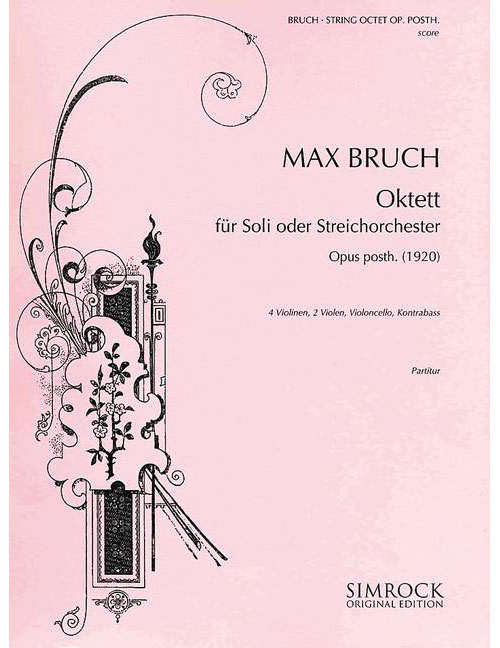 BRUCH · STRING OCTET OP. POSTH.
score

MAX BRUCH

Oktett
für Soli oder Streichorchester

Opus posth. (1920)

4 Violinen, 2 Violen, Violoncello, Kontrabass

Partitur

SIMROCK
ORIGINAL EDITION